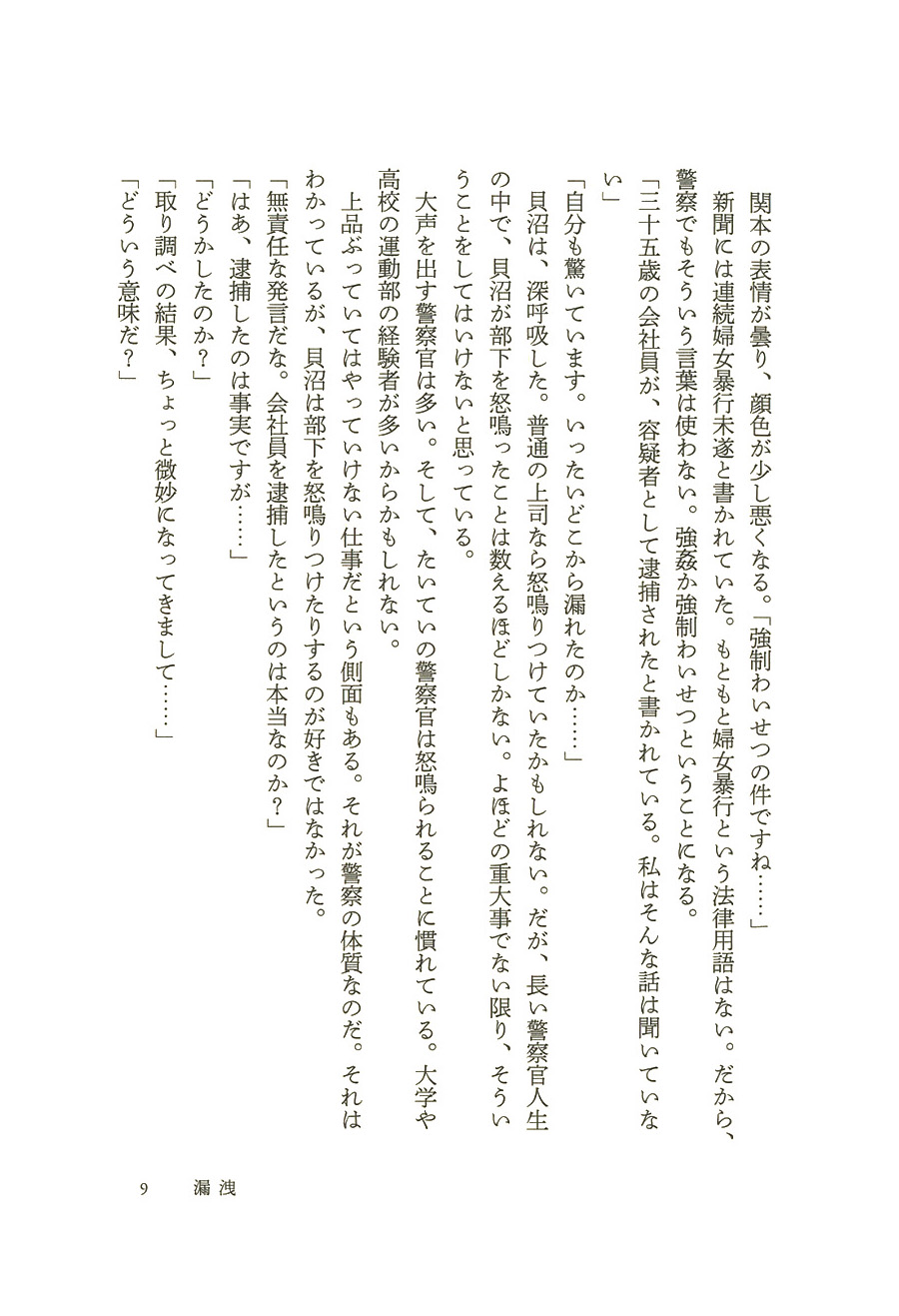 関本の表情が曇り、顔色が少し悪くなる。「強制わいせつの件ですね……」

新聞には連続婦女暴行未遂と書かれていた。もともと婦女暴行という法律用語はない。だから、警察でもそういう言葉は使わない。強姦か強制わいせつということになる。

「三十五歳の会社員が、容疑者として逮捕されたと書かれている。私はそんな話は聞いていない」

「自分も驚いています。いったいどこから漏れたのか……」

貝沼は、深呼吸した。普通の上司なら怒鳴りつけていたかもしれない。だが、長い警察官人生の中で、貝沼が部下を怒鳴ったことは数えるほどしかない。よほどの重大事でない限り、そういうことをしてはいけないと思っている。

大声を出す警察官は多い。そして、たいていの警察官は怒鳴られることに慣れている。大学や高校の運動部の経験者が多いからかもしれない。

上品ぶっていてはやっていけない仕事だという側面もある。それが警察の体質なのだ。それはわかっているが、貝沼は部下を怒鳴りつけたりするのが好きではなかった。

「無責任な発言だな。会社員を逮捕したというのは本当なのか？」

「はあ、逮捕したのは事実ですが……」

「どうかしたのか？」

「取り調べの結果、ちょっと微妙になってきまして……」

「どういう意味だ？」

9　漏洩